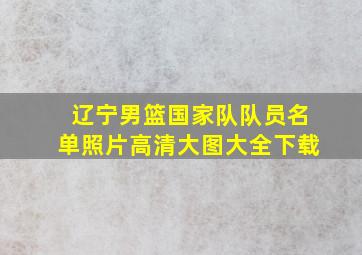 辽宁男篮国家队队员名单照片高清大图大全下载